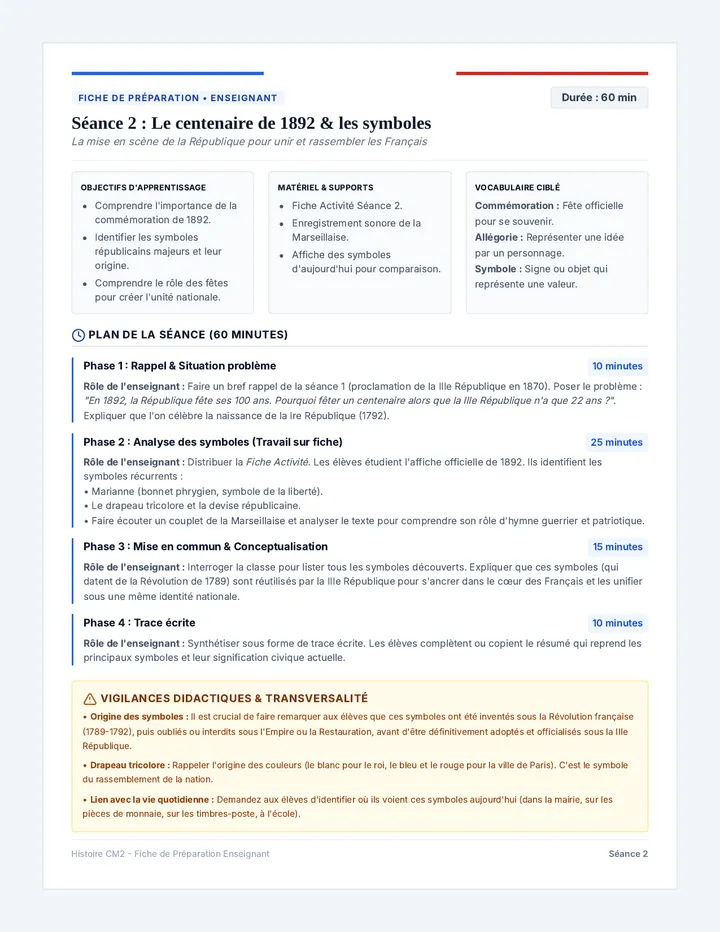 FICHE DE PRÉPARATION • ENSEIGNANT

Durée : 60 min

Séance 2 : Le centenaire de 1892 & les symboles

La mise en scène de la République pour unir et rassembler les Français

OBJECTIFS D'APPRENTISSAGE

• Comprendre l'importance de la commémoration de 1892.
• Identifier les symboles républicains majeurs et leur origine.
• Comprendre le rôle des fêtes pour créer l'unité nationale.

MATÉRIEL & SUPPORTS

• Fiche Activité Séance 2.
• Enregistrement sonore de la Marseillaise.
• Affiche des symboles d'aujourd'hui pour comparaison.

VOCABULAIRE CIBLÉ

Commémoration : Fête officielle pour se souvenir.
Allégorie : Représenter une idée par un personnage.
Symbole : Signe ou objet qui représente une valeur.

PLAN DE LA SÉANCE (60 MINUTES)

Phase 1 : Rappel & Situation problème
10 minutes

Rôle de l'enseignant : Faire un bref rappel de la séance 1 (proclamation de la IIIe République en 1870). Poser le problème : "En 1892, la République fête ses 100 ans. Pourquoi fêter un centenaire alors que la IIIe République n'a que 22 ans ?". Expliquer que l'on célèbre la naissance de la Ire République (1792).

Phase 2 : Analyse des symboles (Travail sur fiche)
25 minutes

Rôle de l'enseignant : Distribuer la Fiche Activité. Les élèves étudient l'affiche officielle de 1892. Ils identifient les symboles récurrents :
• Marianne (bonnet phrygien, symbole de la liberté).
• Le drapeau tricolore et la devise républicaine.
• Faire écouter un couplet de la Marseillaise et analyser le texte pour comprendre son rôle d'hymne guerrier et patriotique.

Phase 3 : Mise en commun & Conceptualisation
15 minutes

Rôle de l'enseignant : Interroger la classe pour lister tous les symboles découverts. Expliquer que ces symboles (qui datent de la Révolution de 1789) sont réutilisés par la IIIe République pour s'ancrer dans le cœur des Français et les unifier sous une même identité nationale.

Phase 4 : Trace écrite
10 minutes

Rôle de l'enseignant : Synthétiser sous forme de trace écrite. Les élèves complètent ou copient le résumé qui reprend les principaux symboles et leur signification civique actuelle.

VIGILANCES DIDACTIQUES & TRANSVERSALITÉ

• Origine des symboles : Il est crucial de faire remarquer aux élèves que ces symboles ont été inventés sous la Révolution française (1789-1792), puis oubliés ou interdits sous l'Empire ou la Restauration, avant d'être définitivement adoptés et officialisés sous la IIIe République.

• Drapeau tricolore : Rappeler l'origine des couleurs (le blanc pour le roi, le bleu et le rouge pour la ville de Paris). C'est le symbole du rassemblement de la nation.

• Lien avec la vie quotidienne : Demandez aux élèves d'identifier où ils voient ces symboles aujourd'hui (dans la mairie, sur les pièces de monnaie, sur les timbres-poste, à l'école).

Histoire CM2 - Fiche de Préparation Enseignant
Séance 2